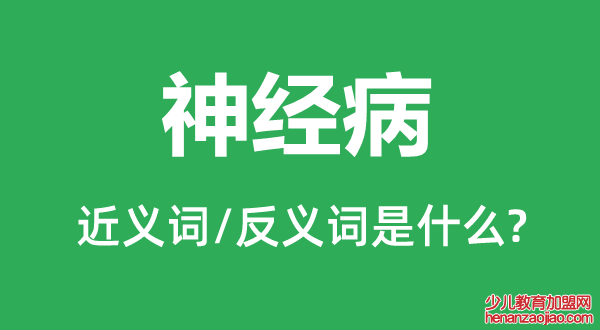 神经病

近义词/反义词是什么?

少儿教育加盟网
henanzaojiao.com